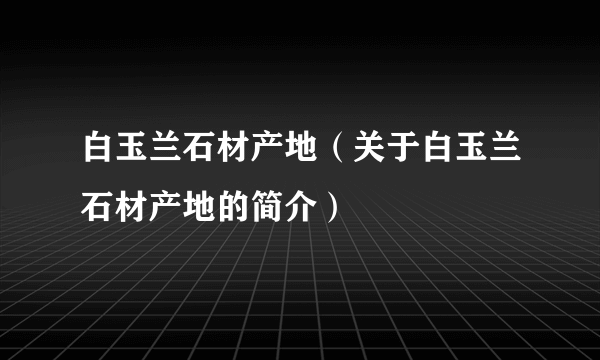 白玉兰石材产地（关于白玉兰石材产地的简介）